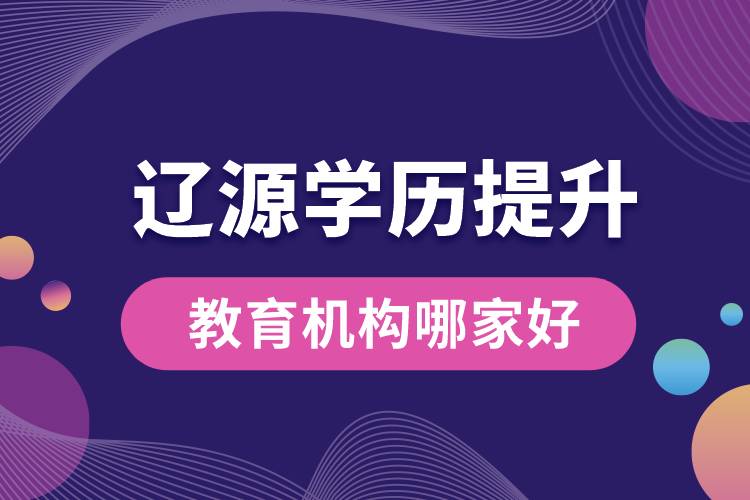 辽源学历提升

教育机构哪家好